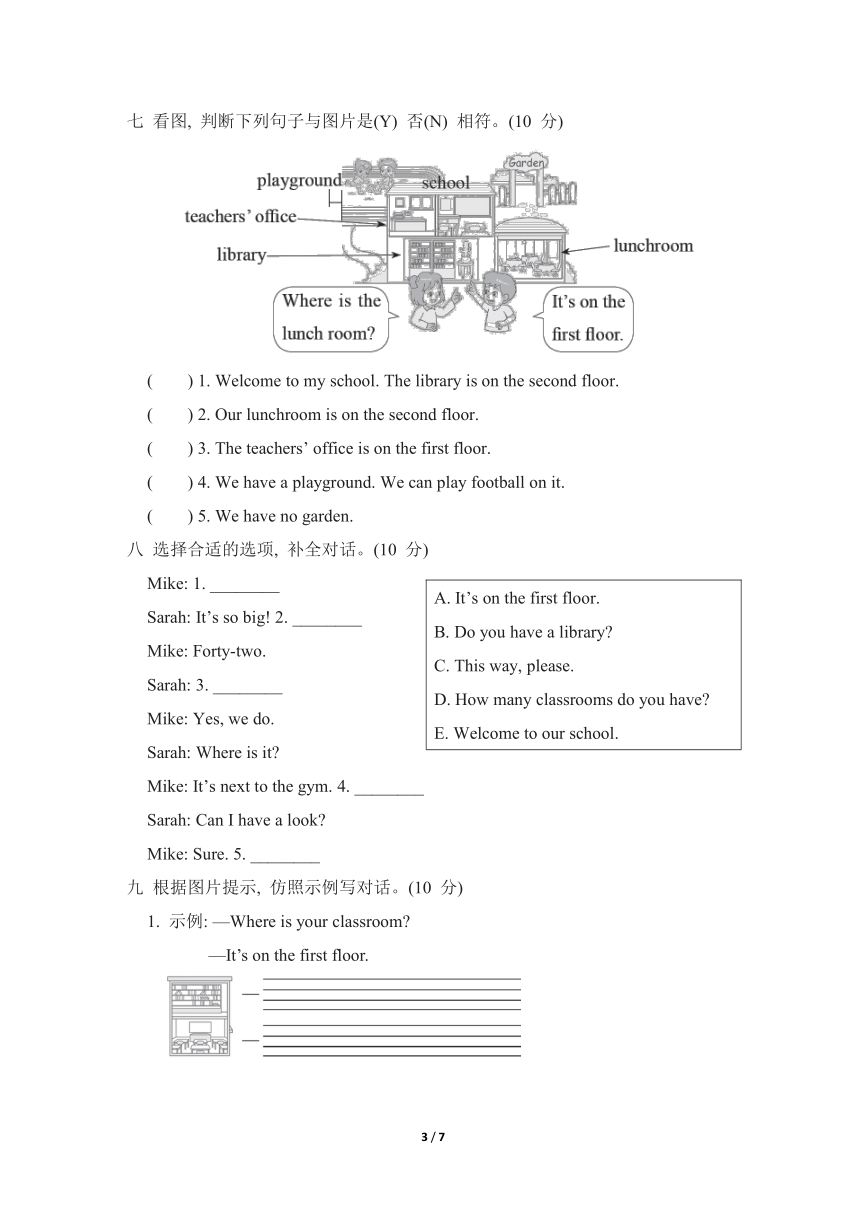 七 看图, 判断下列句子与图片是(Y) 否(N) 相符。(10 分)

playground
school
Garden
teachers' office
library
lunchroom
Where is the lunch room?
It's on the first floor.

( ) 1. Welcome to my school. The library is on the second floor.

( ) 2. Our lunchroom is on the second floor.

( ) 3. The teachers' office is on the first floor.

( ) 4. We have a playground. We can play football on it.

( ) 5. We have no garden.

八 选择合适的选项, 补全对话。(10 分)

Mike: 1. ________

Sarah: It's so big! 2. ________

Mike: Forty-two.

Sarah: 3. ________

Mike: Yes, we do.

Sarah: Where is it?

Mike: It's next to the gym. 4. ________

Sarah: Can I have a look?

Mike: Sure. 5. ________

A. It's on the first floor.
B. Do you have a library?
C. This way, please.
D. How many classrooms do you have?
E. Welcome to our school.

九 根据图片提示, 仿照示例写对话。(10 分)

1. 示例: —Where is your classroom?

—It's on the first floor.

—

—

3 / 7